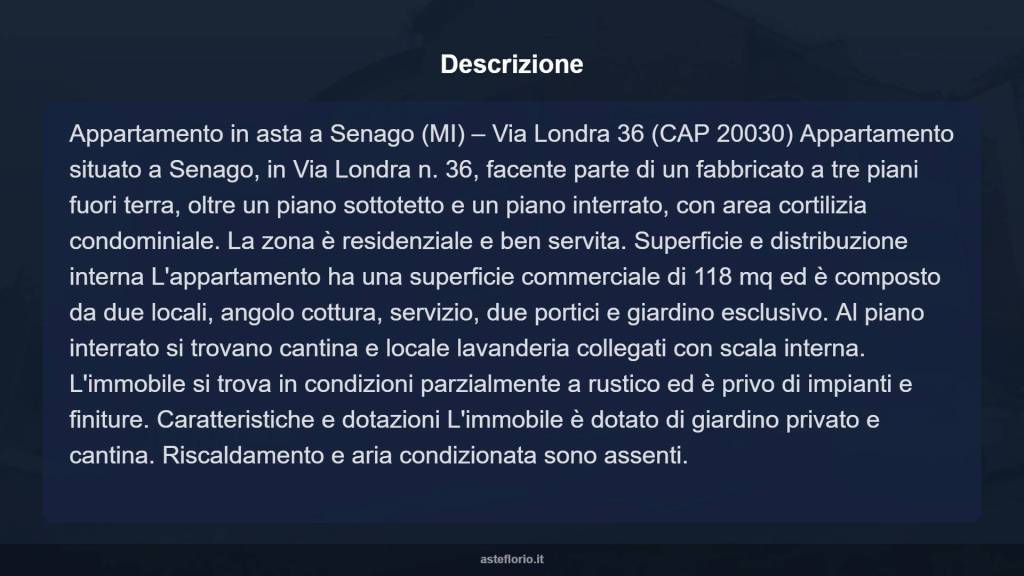 Descrizione

Appartamento in asta a Senago (MI) – Via Londra 36 (CAP 20030) Appartamento situato a Senago, in Via Londra n. 36, facente parte di un fabbricato a tre piani fuori terra, oltre un piano sottotetto e un piano interrato, con area cortilizia condominiale. La zona è residenziale e ben servita. Superficie e distribuzione interna L'appartamento ha una superficie commerciale di 118 mq ed è composto da due locali, angolo cottura, servizio, due portici e giardino esclusivo. Al piano interrato si trovano cantina e locale lavanderia collegati con scala interna. L'immobile si trova in condizioni parzialmente a rustico ed è privo di impianti e finiture. Caratteristiche e dotazioni L'immobile è dotato di giardino privato e cantina. Riscaldamento e aria condizionata sono assenti.

asteflorio.it